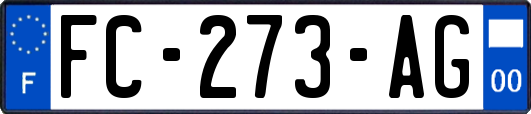 F

FC-273-AG

00